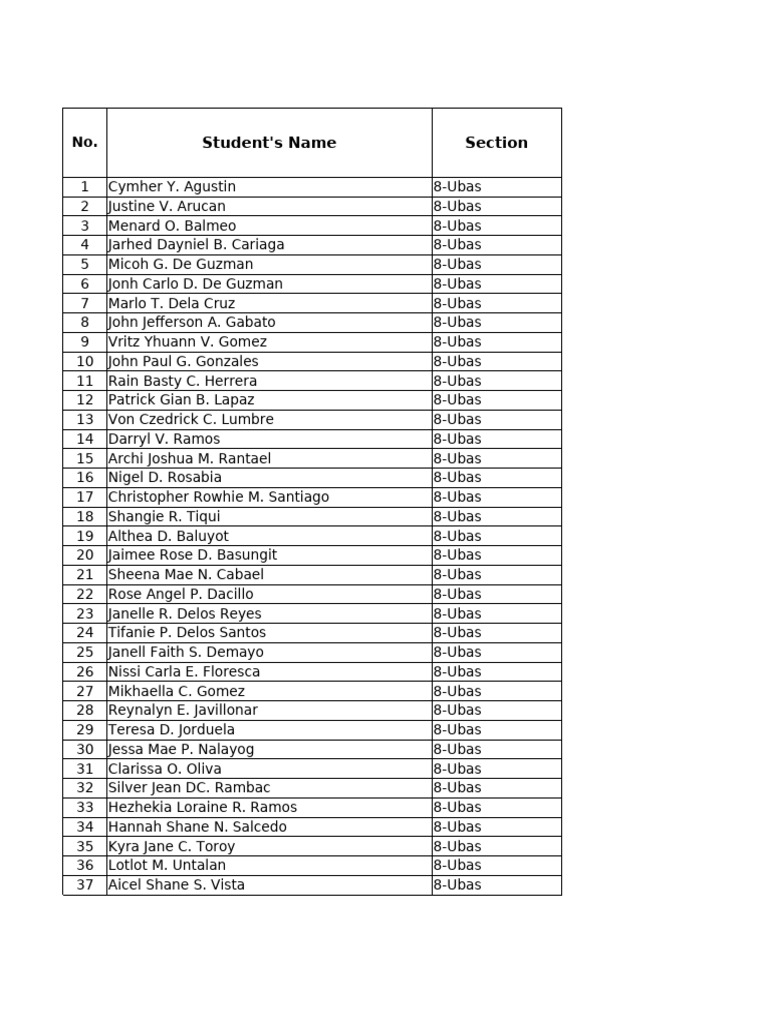 | No. | Student's Name | Section |
|---|---|---|
| 1 | Cymher Y. Agustin | 8-Ubas |
| 2 | Justine V. Arucan | 8-Ubas |
| 3 | Menard O. Balmeo | 8-Ubas |
| 4 | Jarhed Dayniel B. Cariaga | 8-Ubas |
| 5 | Micoh G. De Guzman | 8-Ubas |
| 6 | Jonh Carlo D. De Guzman | 8-Ubas |
| 7 | Marlo T. Dela Cruz | 8-Ubas |
| 8 | John Jefferson A. Gabato | 8-Ubas |
| 9 | Vritz Yhuann V. Gomez | 8-Ubas |
| 10 | John Paul G. Gonzales | 8-Ubas |
| 11 | Rain Basty C. Herrera | 8-Ubas |
| 12 | Patrick Gian B. Lapaz | 8-Ubas |
| 13 | Von Czedrick C. Lumbre | 8-Ubas |
| 14 | Darryl V. Ramos | 8-Ubas |
| 15 | Archi Joshua M. Rantael | 8-Ubas |
| 16 | Nigel D. Rosabia | 8-Ubas |
| 17 | Christopher Rowhie M. Santiago | 8-Ubas |
| 18 | Shangie R. Tiqui | 8-Ubas |
| 19 | Althea D. Baluyot | 8-Ubas |
| 20 | Jaimee Rose D. Basungit | 8-Ubas |
| 21 | Sheena Mae N. Cabael | 8-Ubas |
| 22 | Rose Angel P. Dacillo | 8-Ubas |
| 23 | Janelle R. Delos Reyes | 8-Ubas |
| 24 | Tifanie P. Delos Santos | 8-Ubas |
| 25 | Janell Faith S. Demayo | 8-Ubas |
| 26 | Nissi Carla E. Floresca | 8-Ubas |
| 27 | Mikhaella C. Gomez | 8-Ubas |
| 28 | Reynalyn E. Javillonar | 8-Ubas |
| 29 | Teresa D. Jorduela | 8-Ubas |
| 30 | Jessa Mae P. Nalayog | 8-Ubas |
| 31 | Clarissa O. Oliva | 8-Ubas |
| 32 | Silver Jean DC. Rambac | 8-Ubas |
| 33 | Hezhekia Loraine R. Ramos | 8-Ubas |
| 34 | Hannah Shane N. Salcedo | 8-Ubas |
| 35 | Kyra Jane C. Toroy | 8-Ubas |
| 36 | Lotlot M. Untalan | 8-Ubas |
| 37 | Aicel Shane S. Vista | 8-Ubas |